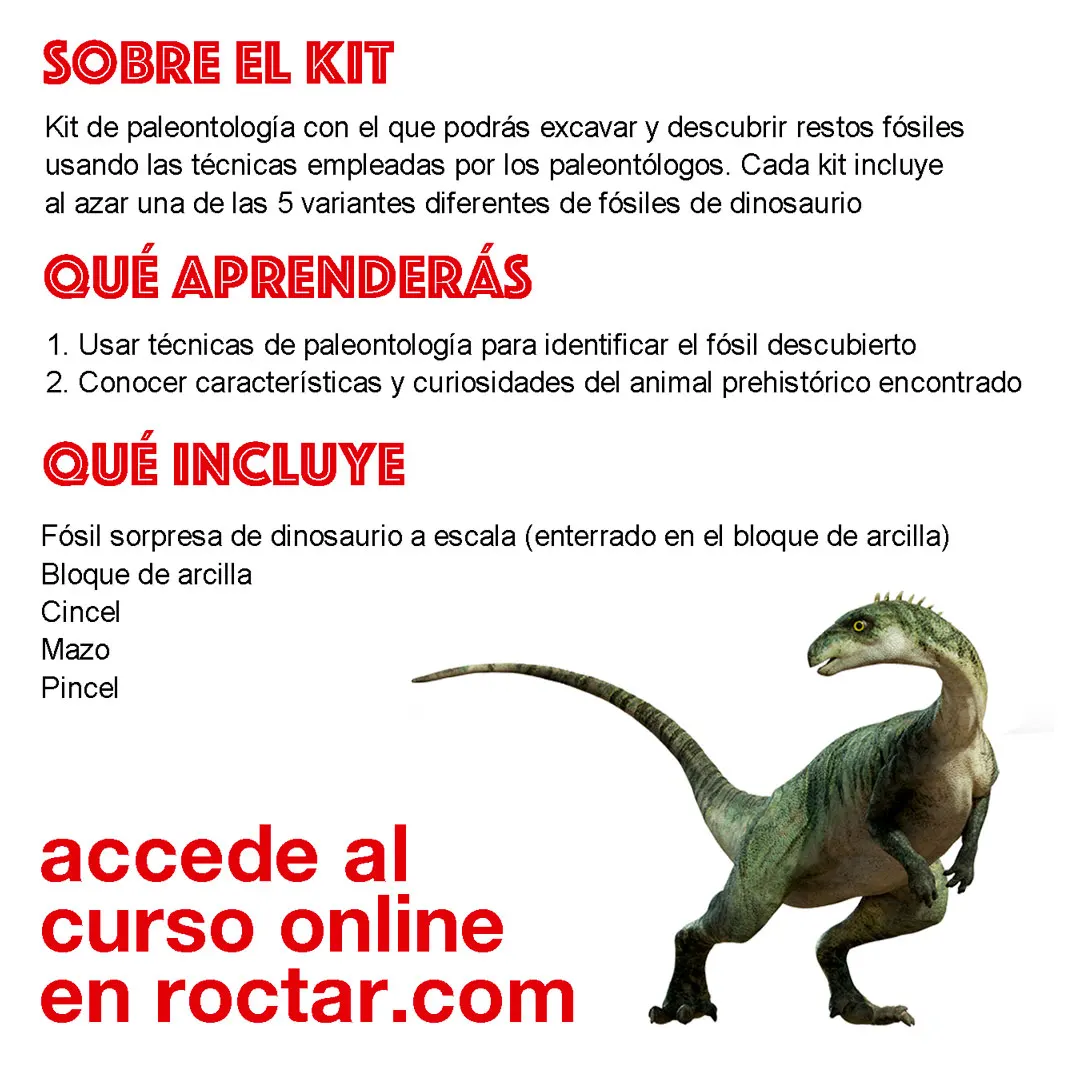 SOBRE EL KIT

Kit de paleontología con el que podrás excavar y descubrir restos fósiles usando las técnicas empleadas por los paleontólogos. Cada kit incluye al azar una de las 5 variantes diferentes de fósiles de dinosaurio

QUÉ APRENDERÁS

1. Usar técnicas de paleontología para identificar el fósil descubierto
2. Conocer características y curiosidades del animal prehistórico encontrado

QUÉ INCLUYE

Fósil sorpresa de dinosaurio a escala (enterrado en el bloque de arcilla)
Bloque de arcilla
Cincel
Mazo
Pincel

accede al
curso online
en roctar.com